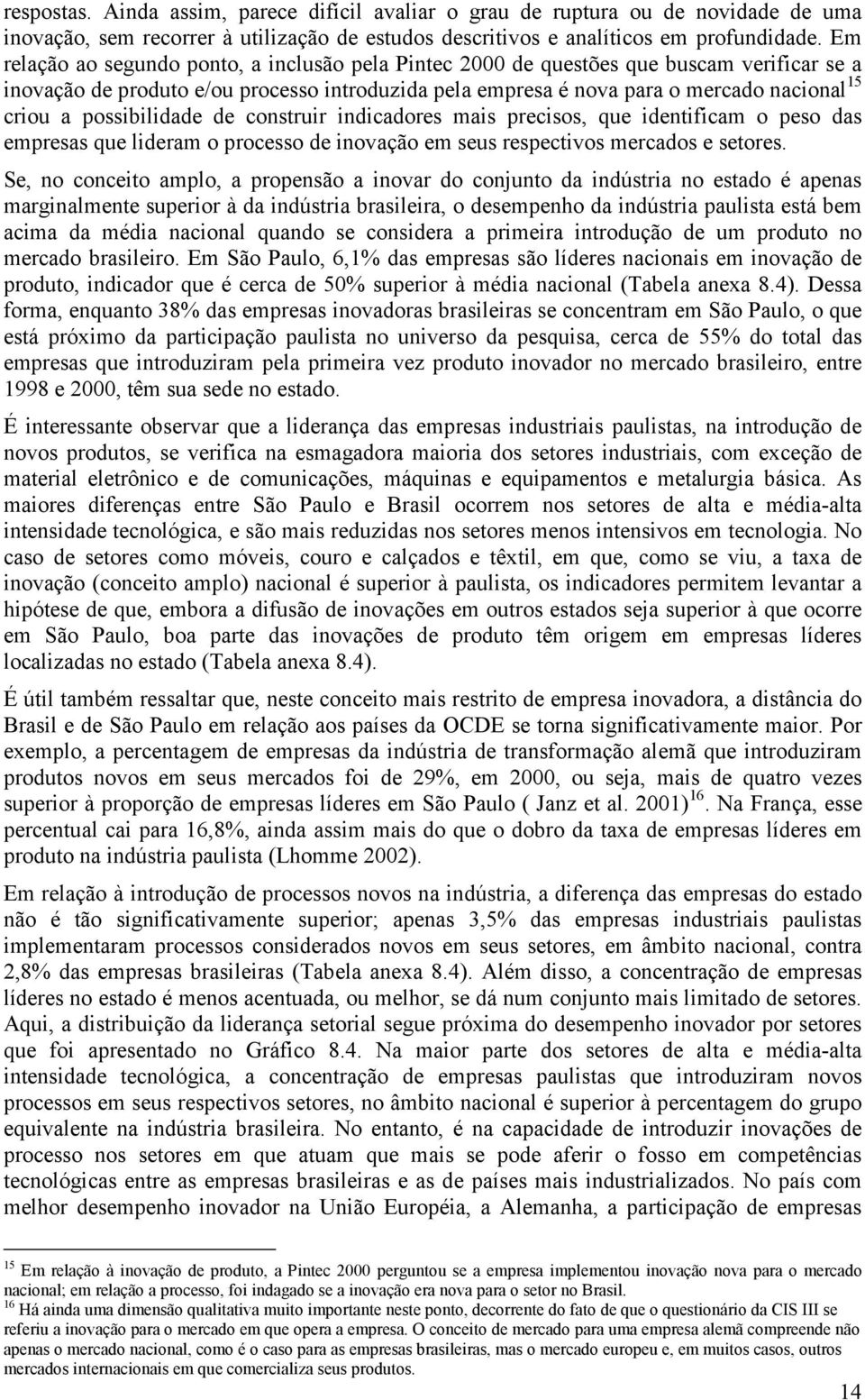 respostas. Ainda assim, parece difícil avaliar o grau de ruptura ou de novidade de uma inovação, sem recorrer à utilização de estudos descritivos e analíticos em profundidade. Em relação ao segundo ponto, a inclusão pela Pintec 2000 de questões que buscam verificar se a inovação de produto e/ou processo introduzida pela empresa é nova para o mercado nacional$^{15}$ criou a possibilidade de construir indicadores mais precisos, que identificam o peso das empresas que lideram o processo de inovação em seus respectivos mercados e setores.

Se, no conceito amplo, a propensão a inovar do conjunto da indústria no estado é apenas marginalmente superior à da indústria brasileira, o desempenho da indústria paulista está bem acima da média nacional quando se considera a primeira introdução de um produto no mercado brasileiro. Em São Paulo, 6,1% das empresas são líderes nacionais em inovação de produto, indicador que é cerca de 50% superior à média nacional (Tabela anexa 8.4). Dessa forma, enquanto 38% das empresas inovadoras brasileiras se concentram em São Paulo, o que está próximo da participação paulista no universo da pesquisa, cerca de 55% do total das empresas que introduziram pela primeira vez produto inovador no mercado brasileiro, entre 1998 e 2000, têm sua sede no estado.

É interessante observar que a liderança das empresas industriais paulistas, na introdução de novos produtos, se verifica na esmagadora maioria dos setores industriais, com exceção de material eletrônico e de comunicações, máquinas e equipamentos e metalurgia básica. As maiores diferenças entre São Paulo e Brasil ocorrem nos setores de alta e média-alta intensidade tecnológica, e são mais reduzidas nos setores menos intensivos em tecnologia. No caso de setores como móveis, couro e calçados e têxtil, em que, como se viu, a taxa de inovação (conceito amplo) nacional é superior à paulista, os indicadores permitem levantar a hipótese de que, embora a difusão de inovações em outros estados seja superior à que ocorre em São Paulo, boa parte das inovações de produto têm origem em empresas líderes localizadas no estado (Tabela anexa 8.4).

É útil também ressaltar que, neste conceito mais restrito de empresa inovadora, a distância do Brasil e de São Paulo em relação aos países da OCDE se torna significativamente maior. Por exemplo, a percentagem de empresas da indústria de transformação alemã que introduziram produtos novos em seus mercados foi de 29%, em 2000, ou seja, mais de quatro vezes superior à proporção de empresas líderes em São Paulo ( Janz et al. 2001)$^{16}$. Na França, esse percentual cai para 16,8%, ainda assim mais do que o dobro da taxa de empresas líderes em produto na indústria paulista (Lhomme 2002).

Em relação à introdução de processos novos na indústria, a diferença das empresas do estado não é tão significativamente superior; apenas 3,5% das empresas industriais paulistas implementaram processos considerados novos em seus setores, em âmbito nacional, contra 2,8% das empresas brasileiras (Tabela anexa 8.4). Além disso, a concentração de empresas líderes no estado é menos acentuada, ou melhor, se dá num conjunto mais limitado de setores. Aqui, a distribuição da liderança setorial segue próxima do desempenho inovador por setores que foi apresentado no Gráfico 8.4. Na maior parte dos setores de alta e média-alta intensidade tecnológica, a concentração de empresas paulistas que introduziram novos processos em seus respectivos setores, no âmbito nacional é superior à percentagem do grupo equivalente na indústria brasileira. No entanto, é na capacidade de introduzir inovações de processo nos setores em que atuam que mais se pode aferir o fosso em competências tecnológicas entre as empresas brasileiras e as de países mais industrializados. No país com melhor desempenho inovador na União Européia, a Alemanha, a participação de empresas

$^{15}$ Em relação à inovação de produto, a Pintec 2000 perguntou se a empresa implementou inovação nova para o mercado nacional; em relação a processo, foi indagado se a inovação era nova para o setor no Brasil.
$^{16}$ Há ainda uma dimensão qualitativa muito importante neste ponto, decorrente do fato de que o questionário da CIS III se referiu a inovação para o mercado em que opera a empresa. O conceito de mercado para uma empresa alemã compreende não apenas o mercado nacional, como é o caso para as empresas brasileiras, mas o mercado europeu e, em muitos casos, outros mercados internacionais em que comercializa seus produtos.

14